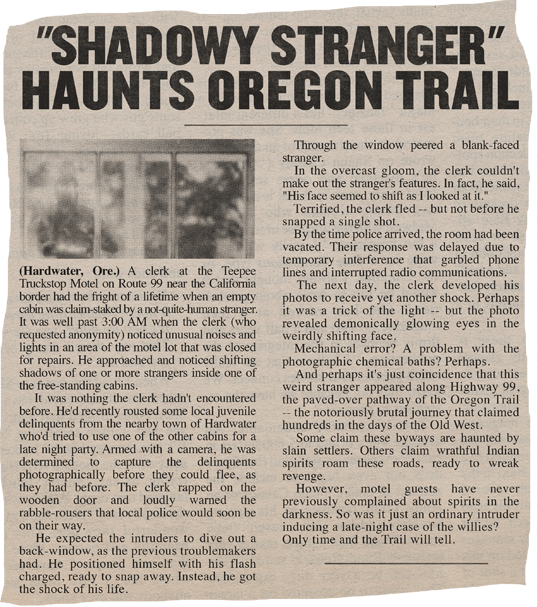 "SHADOWY STRANGER" HAUNTS OREGON TRAIL

(Hardwater, Ore.) A clerk at the Teepee Truckstop Motel on Route 99 near the California border had the fright of a lifetime when an empty cabin was claim-staked by a not-quite-human stranger. It was well past 3:00 AM when the clerk (who requested anonymity) noticed unusual noises and lights in an area of the motel lot that was closed for repairs. He approached and noticed shifting shadows of one or more strangers inside one of the free-standing cabins.

It was nothing the clerk hadn't encountered before. He'd recently rousted some local juvenile delinquents from the nearby town of Hardwater who'd tried to use one of the other cabins for a late night party. Armed with a camera, he was determined to capture the delinquents photographically before they could flee, as they had before. The clerk rapped on the wooden door and loudly warned the rabble-rousers that local police would soon be on their way.

He expected the intruders to dive out a back-window, as the previous troublemakers had. He positioned himself with his flash charged, ready to snap away. Instead, he got the shock of his life.

Through the window peered a blank-faced stranger.

In the overcast gloom, the clerk couldn't make out the stranger's features. In fact, he said, "His face seemed to shift as I looked at it."

Terrified, the clerk fled -- but not before he snapped a single shot.

By the time police arrived, the room had been vacated. Their response was delayed due to temporary interference that garbled phone lines and interrupted radio communications.

The next day, the clerk developed his photos to receive yet another shock. Perhaps it was a trick of the light -- but the photo revealed demonically glowing eyes in the weirdly shifting face.

Mechanical error? A problem with the photographic chemical baths? Perhaps.

And perhaps it's just coincidence that this weird stranger appeared along Highway 99, the paved-over pathway of the Oregon Trail -- the notoriously brutal journey that claimed hundreds in the days of the Old West.

Some claim these byways are haunted by slain settlers. Others claim wrathful Indian spirits roam these roads, ready to wreak revenge.

However, motel guests have never previously complained about spirits in the darkness. So was it just an ordinary intruder inducing a late-night case of the willies? Only time and the Trail will tell.